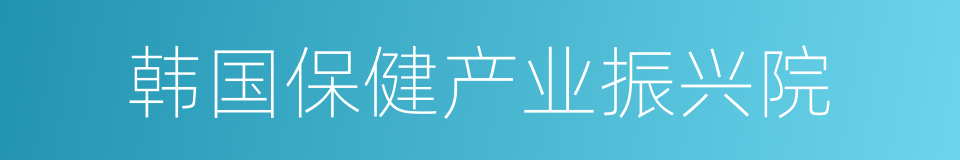 韩国保健产业振兴院